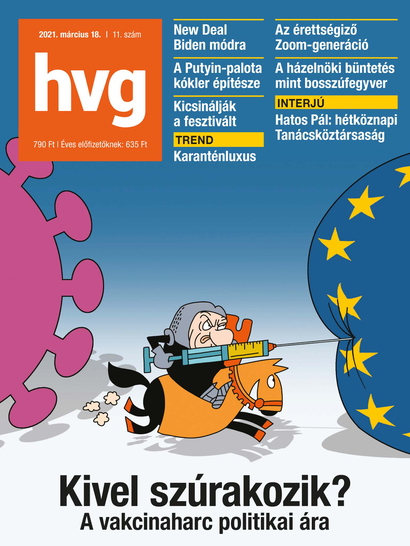 2021. március 18. | 11. szám

hvg

790 Ft | Éves előfizetőknek: 635 Ft

New Deal Biden módra

A Putyin-palota kókler építésze

Kicsinálják a fesztivált

TREND

Karanténluxus

Az érettségiző Zoom-generáció

A házelnöki büntetés mint bosszúfegyver

INTERJÚ

Hatos Pál: hétköznapi Tanácsköztársaság

Kivel szúrakozik?

A vakcinaharc politikai ára